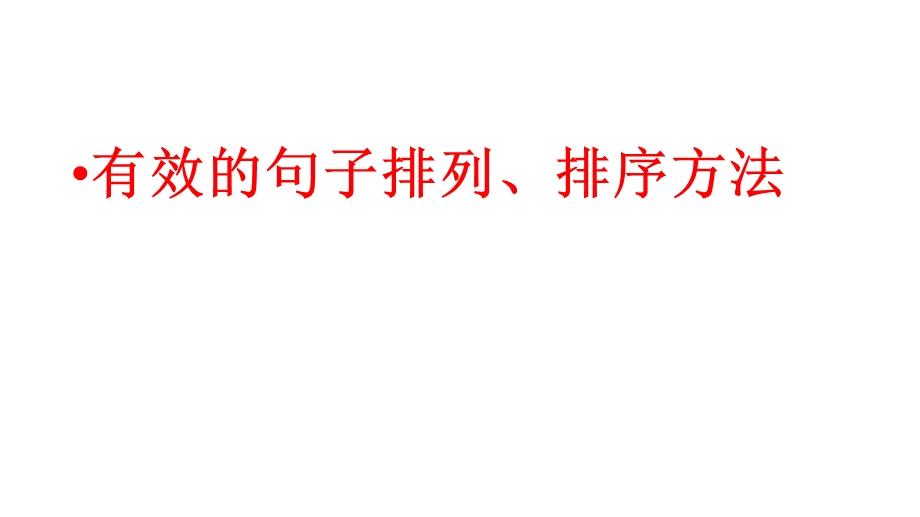 •有效的句子排列、排序方法